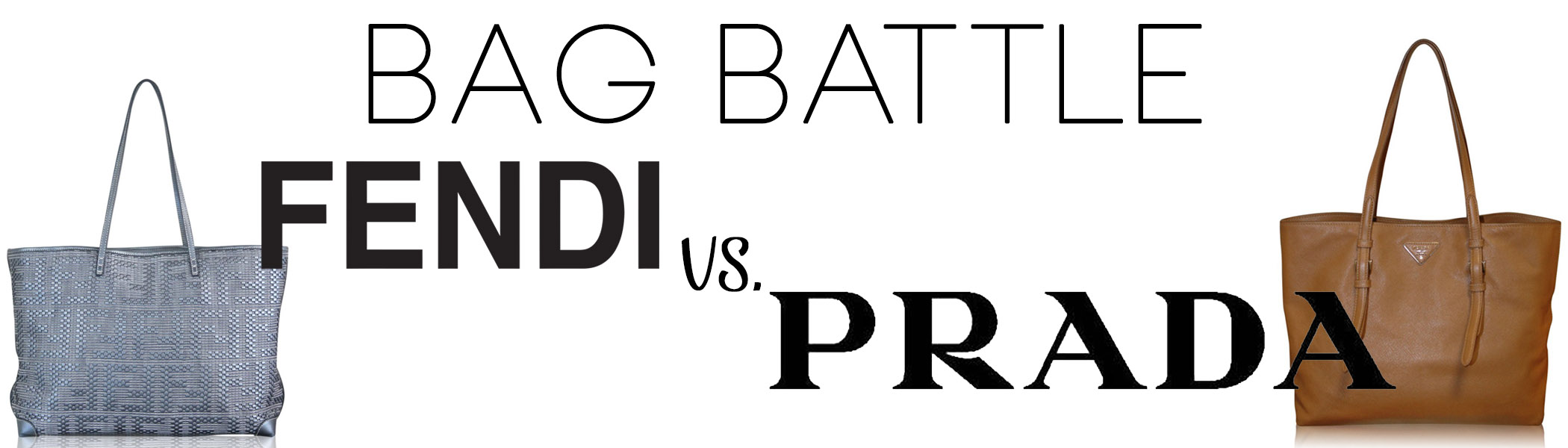 BAG BATTLE

FENDI vs. PRADA